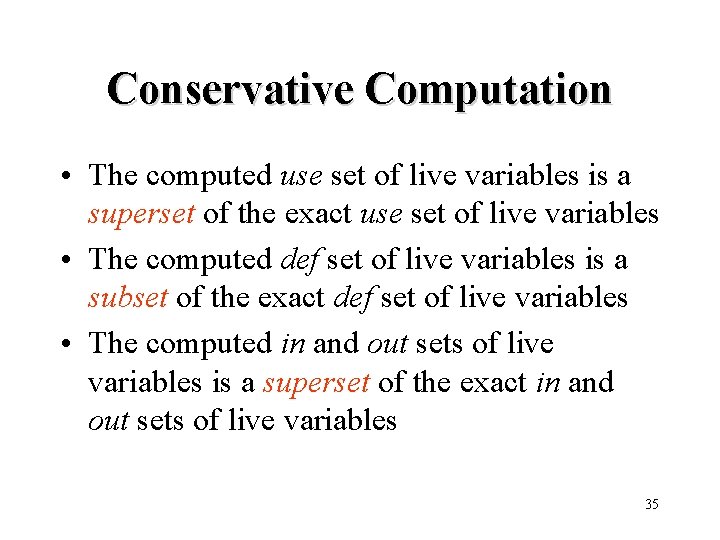 Conservative Computation

• The computed use set of live variables is a superset of the exact use set of live variables
• The computed def set of live variables is a subset of the exact def set of live variables
• The computed in and out sets of live variables is a superset of the exact in and out sets of live variables

35